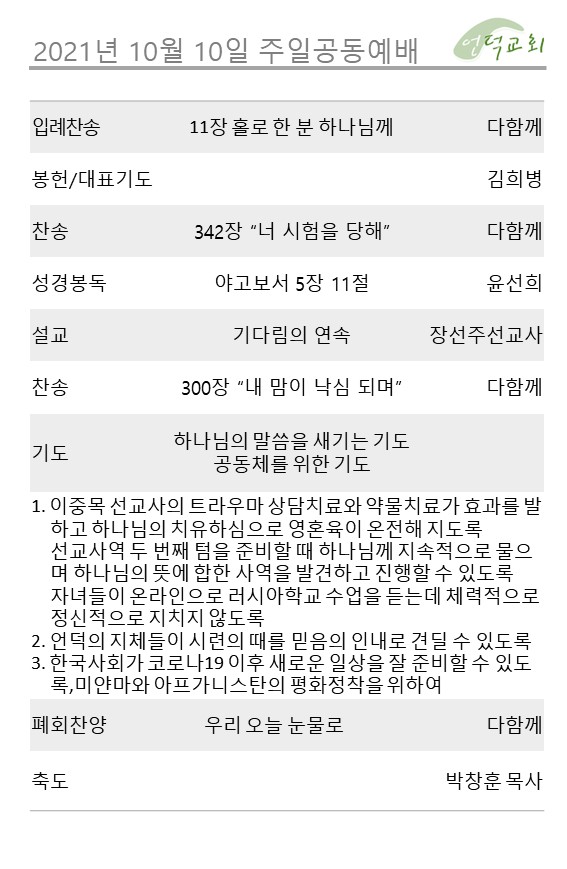 2021년 10월 10일 주일공동예배

언덕교회

입례찬송 11장 홀로 한 분 하나님께 다함께

봉헌/대표기도 김희병

찬송 342장 "너 시험을 당해" 다함께

성경봉독 야고보서 5장 11절 윤선희

설교 기다림의 연속 장선주선교사

찬송 300장 "내 맘이 낙심 되며" 다함께

기도 하나님의 말씀을 새기는 기도
공동체를 위한 기도

1. 이중목 선교사의 트라우마 상담치료와 약물치료가 효과를 발하고 하나님의 치유하심으로 영혼육이 온전해 지도록
선교사역 두 번째 텀을 준비할 때 하나님께 지속적으로 물으며 하나님의 뜻에 합한 사역을 발견하고 진행할 수 있도록
자녀들이 온라인으로 러시아학교 수업을 듣는데 체력적으로 정신적으로 지치지 않도록
2. 언덕의 지체들이 시련의 때를 믿음의 인내로 견딜 수 있도록
3. 한국사회가 코로나19 이후 새로운 일상을 잘 준비할 수 있도록,미얀마와 아프가니스탄의 평화정착을 위하여

폐회찬양 우리 오늘 눈물로 다함께

축도 박창훈 목사